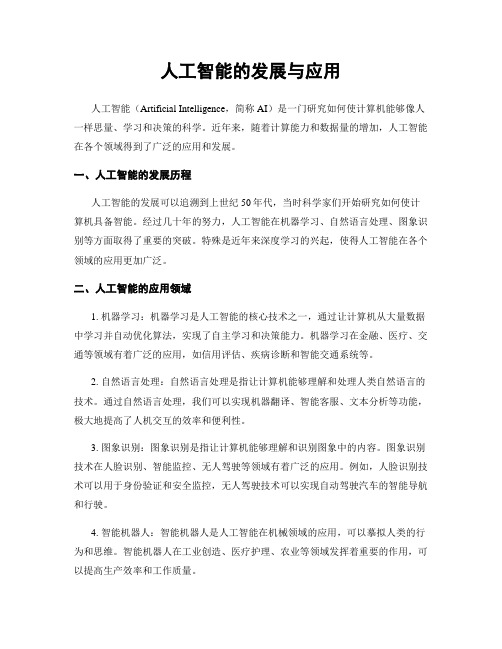 人工智能的发展与应用

人工智能（Artificial Intelligence，简称 AI）是一门研究如何使计算机能够像人一样思量、学习和决策的科学。近年来，随着计算能力和数据量的增加，人工智能在各个领域得到了广泛的应用和发展。

一、人工智能的发展历程

人工智能的发展可以追溯到上世纪 50 年代，当时科学家们开始研究如何使计算机具备智能。经过几十年的努力，人工智能在机器学习、自然语言处理、图象识别等方面取得了重要的突破。特殊是近年来深度学习的兴起，使得人工智能在各个领域的应用更加广泛。

二、人工智能的应用领域

1. 机器学习：机器学习是人工智能的核心技术之一，通过让计算机从大量数据中学习并自动优化算法，实现了自主学习和决策能力。机器学习在金融、医疗、交通等领域有着广泛的应用，如信用评估、疾病诊断和智能交通系统等。

2. 自然语言处理：自然语言处理是指让计算机能够理解和处理人类自然语言的技术。通过自然语言处理，我们可以实现机器翻译、智能客服、文本分析等功能，极大地提高了人机交互的效率和便利性。

3. 图象识别：图象识别是指让计算机能够理解和识别图象中的内容。图象识别技术在人脸识别、智能监控、无人驾驶等领域有着广泛的应用。例如，人脸识别技术可以用于身份验证和安全监控，无人驾驶技术可以实现自动驾驶汽车的智能导航和行驶。

4. 智能机器人：智能机器人是人工智能在机械领域的应用，可以摹拟人类的行为和思维。智能机器人在工业创造、医疗护理、农业等领域发挥着重要的作用，可以提高生产效率和工作质量。